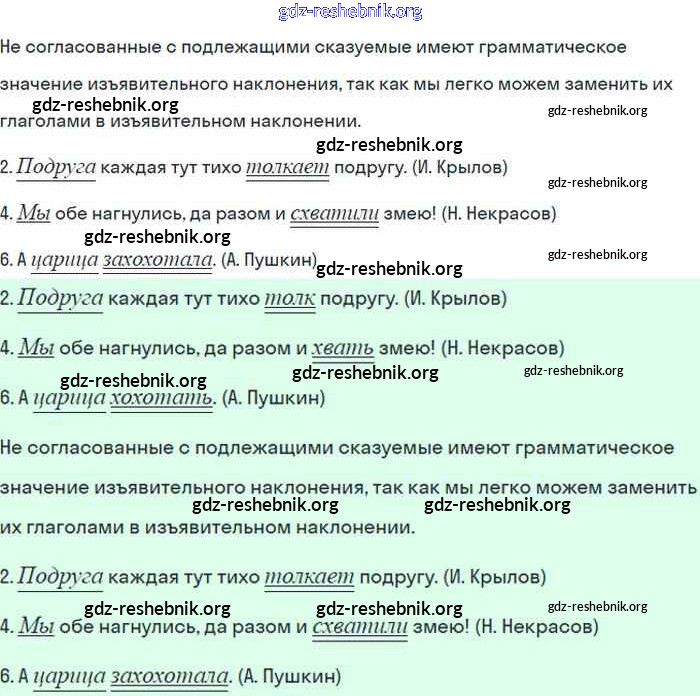 gdz-reshebnik.org

Не согласованные с подлежащими сказуемые имеют грамматическое значение изъявительного наклонения, так как мы легко можем заменить их глаголами в изъявительном наклонении.

gdz-reshebnik.org gdz-reshebnik.org gdz-reshebnik.org

2. Подруга каждая тут тихо толкает подругу. (И. Крылов)

gdz-reshebnik.org

4. Мы обе нагнулись, да разом и схватили змею! (Н. Некрасов)

gdz-reshebnik.org

6. А царица захохотала. (А. Пушкин)

gdz-reshebnik.org gdz-reshebnik.org

2. Подруга каждая тут тихо толк подругу. (И. Крылов)

4. Мы обе нагнулись, да разом и хвать змею! (Н. Некрасов)

gdz-reshebnik.org gdz-reshebnik.org gdz-reshebnik.org

6. А царица хохотать. (А. Пушкин)

Не согласованные с подлежащими сказуемые имеют грамматическое значение изъявительного наклонения, так как мы легко можем заменить их глаголами в изъявительном наклонении.

gdz-reshebnik.org gdz-reshebnik.org

2. Подруга каждая тут тихо толкает подругу. (И. Крылов)

gdz-reshebnik.org gdz-reshebnik.org gdz-reshebnik.org

4. Мы обе нагнулись, да разом и схватили змею! (Н. Некрасов)

6. А царица захохотала. (А. Пушкин)